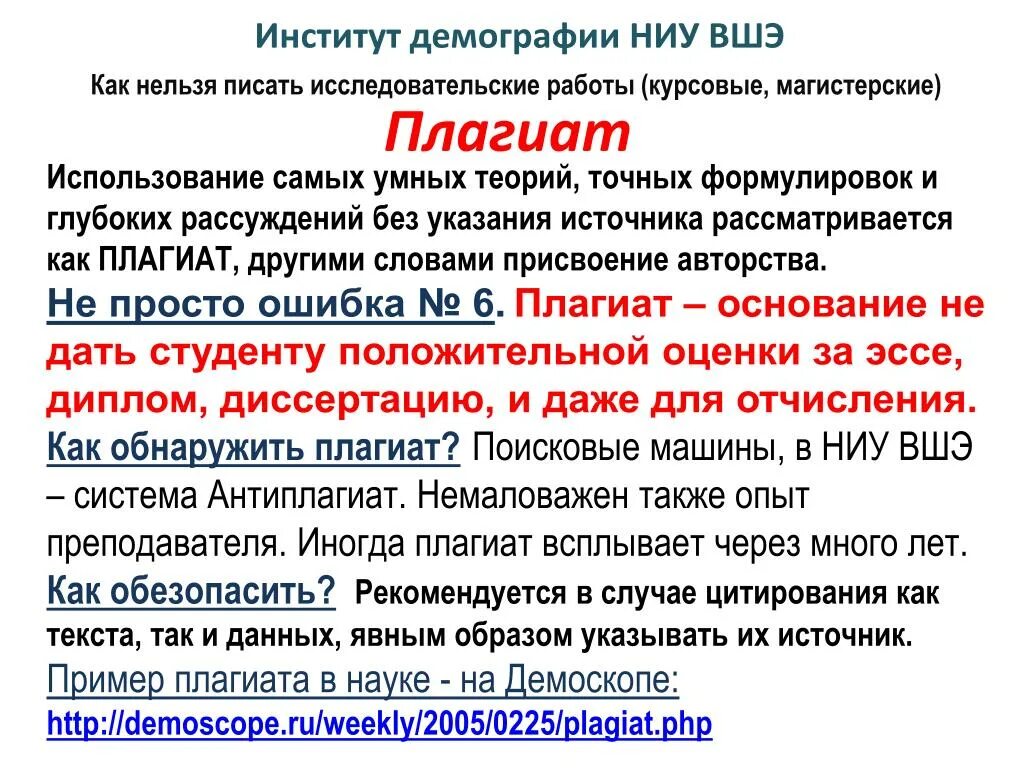 Институт демографии НИУ ВШЭ

Как нельзя писать исследовательские работы (курсовые, магистерские)

Плагиат

Использование самых умных теорий, точных формулировок и глубоких рассуждений без указания источника рассматривается как ПЛАГИАТ, другими словами присвоение авторства.

Не просто ошибка № 6. Плагиат – основание не дать студенту положительной оценки за эссе, диплом, диссертацию, и даже для отчисления.

Как обнаружить плагиат? Поисковые машины, в НИУ ВШЭ – система Антиплагиат. Немаловажен также опыт преподавателя. Иногда плагиат всплывает через много лет.

Как обезопасить? Рекомендуется в случае цитирования как текста, так и данных, явным образом указывать их источник.

Пример плагиата в науке - на Демоскопе:
http://demoscope.ru/weekly/2005/0225/plagiat.php